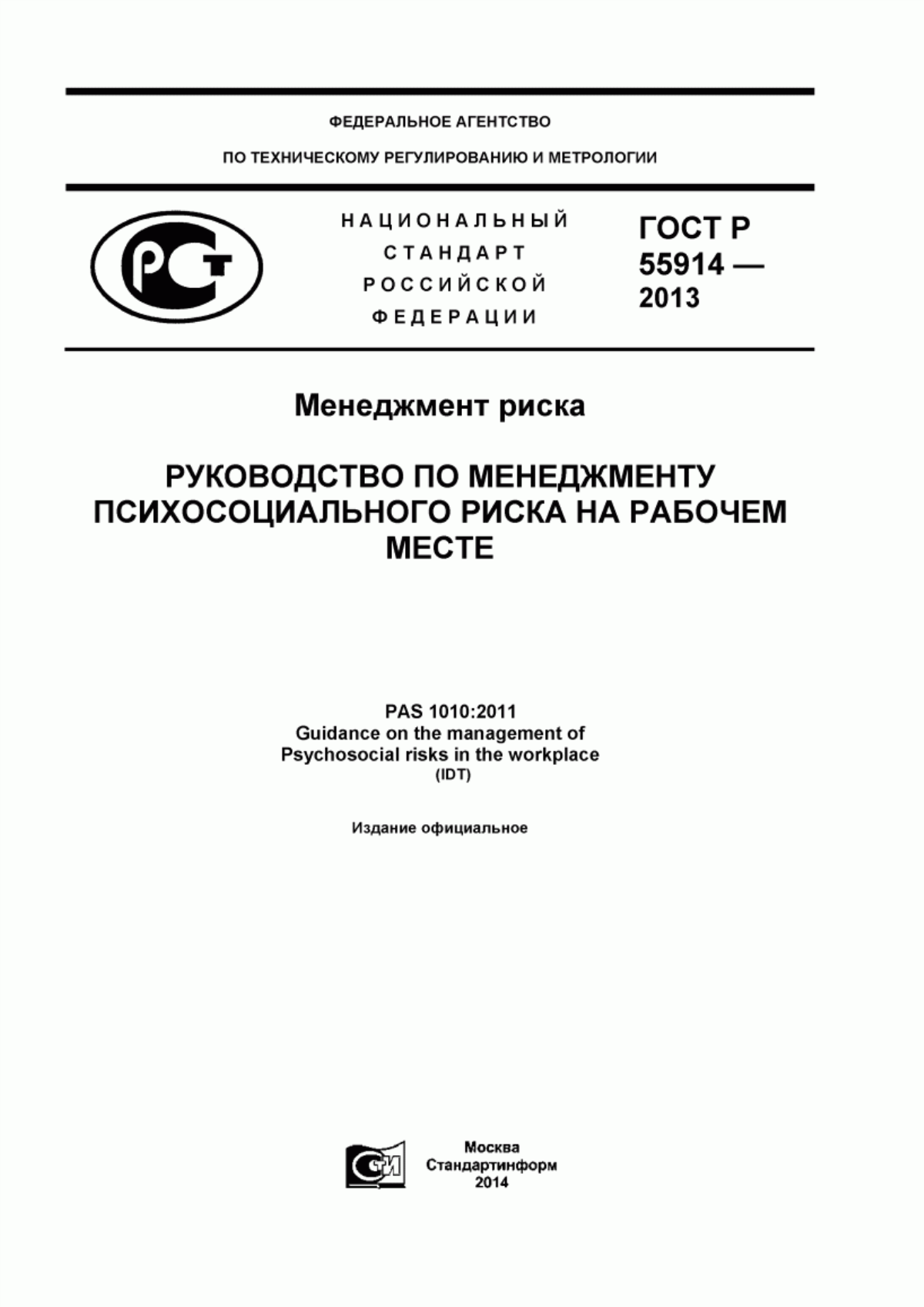 ФЕДЕРАЛЬНОЕ АГЕНТСТВО

ПО ТЕХНИЧЕСКОМУ РЕГУЛИРОВАНИЮ И МЕТРОЛОГИИ

РСТ

НАЦИОНАЛЬНЫЙ СТАНДАРТ РОССИЙСКОЙ ФЕДЕРАЦИИ

ГОСТ Р 55914 — 2013

Менеджмент риска

РУКОВОДСТВО ПО МЕНЕДЖМЕНТУ ПСИХОСОЦИАЛЬНОГО РИСКА НА РАБОЧЕМ МЕСТЕ

PAS 1010:2011
Guidance on the management of
Psychosocial risks in the workplace
(IDT)

Издание официальное

СИ

Москва
Стандартинформ
2014